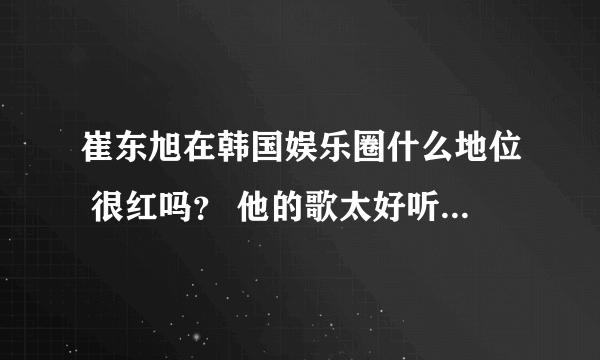 崔东旭在韩国娱乐圈什么地位 很红吗？ 他的歌太好听...